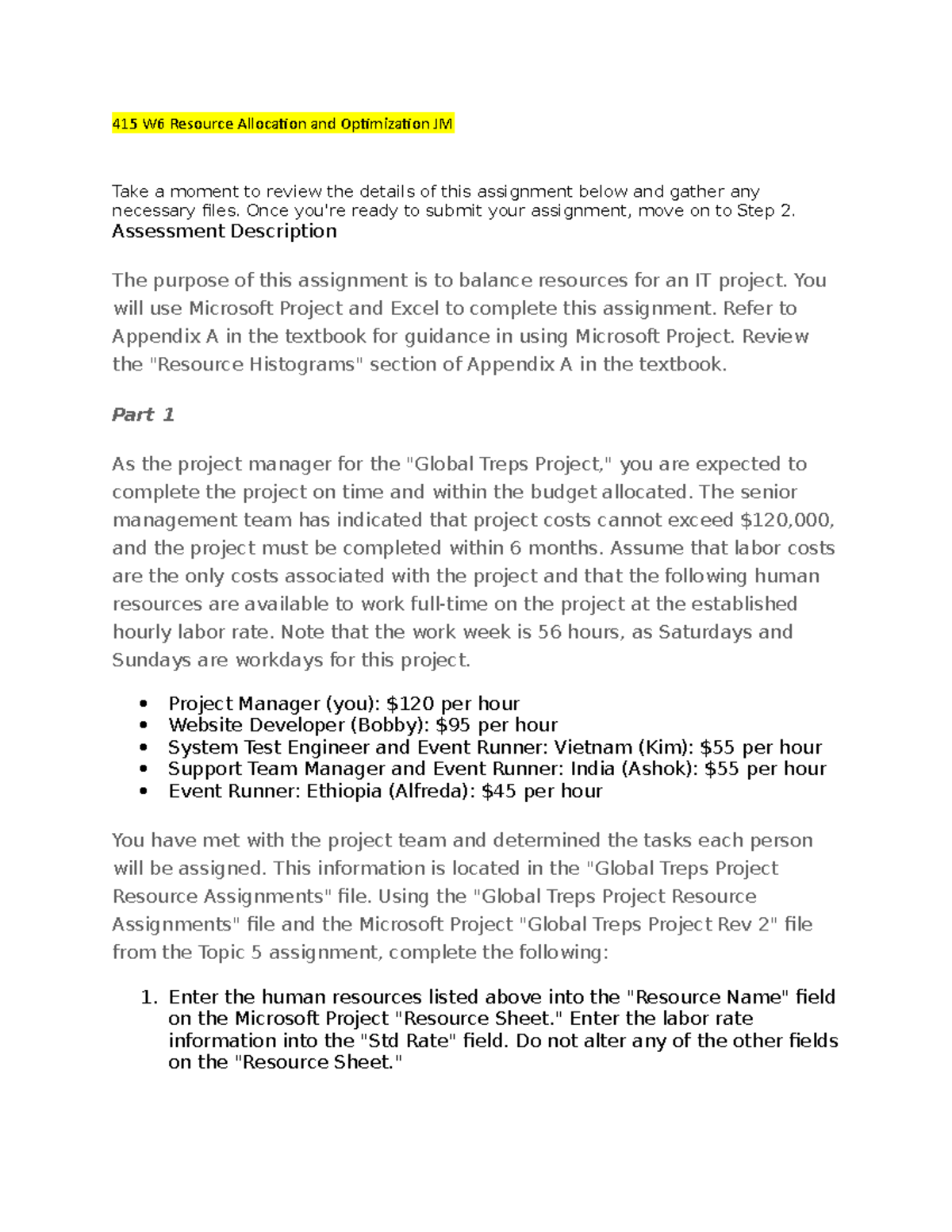 415 W6 Resource Allocation and Optimization JM

Take a moment to review the details of this assignment below and gather any necessary files. Once you're ready to submit your assignment, move on to Step 2.

Assessment Description

The purpose of this assignment is to balance resources for an IT project. You will use Microsoft Project and Excel to complete this assignment. Refer to Appendix A in the textbook for guidance in using Microsoft Project. Review the "Resource Histograms" section of Appendix A in the textbook.

Part 1

As the project manager for the "Global Treps Project," you are expected to complete the project on time and within the budget allocated. The senior management team has indicated that project costs cannot exceed $120,000, and the project must be completed within 6 months. Assume that labor costs are the only costs associated with the project and that the following human resources are available to work full-time on the project at the established hourly labor rate. Note that the work week is 56 hours, as Saturdays and Sundays are workdays for this project.

• Project Manager (you): $120 per hour
• Website Developer (Bobby): $95 per hour
• System Test Engineer and Event Runner: Vietnam (Kim): $55 per hour
• Support Team Manager and Event Runner: India (Ashok): $55 per hour
• Event Runner: Ethiopia (Alfreda): $45 per hour

You have met with the project team and determined the tasks each person will be assigned. This information is located in the "Global Treps Project Resource Assignments" file. Using the "Global Treps Project Resource Assignments" file and the Microsoft Project "Global Treps Project Rev 2" file from the Topic 5 assignment, complete the following:

1. Enter the human resources listed above into the "Resource Name" field on the Microsoft Project "Resource Sheet." Enter the labor rate information into the "Std Rate" field. Do not alter any of the other fields on the "Resource Sheet."